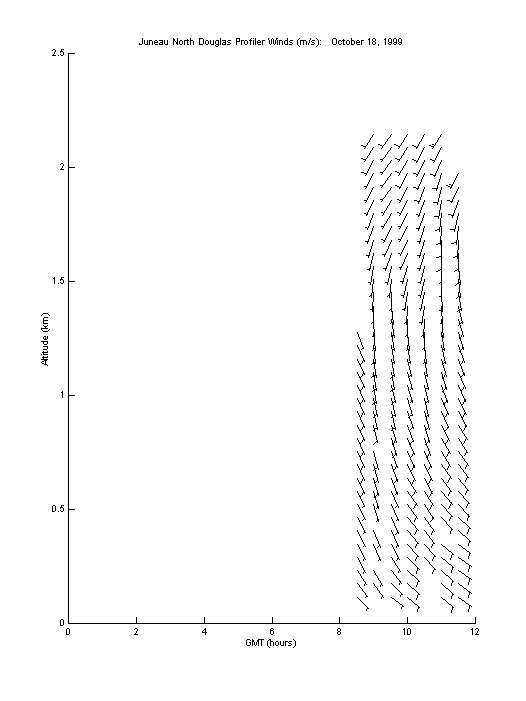 Juneau North Douglas Profiler Winds (m/s): October 18, 1999

2.5

2

1.5

1

0.5

0

Altitude (km)

0 2 4 6 8 10 12

GMT (hours)